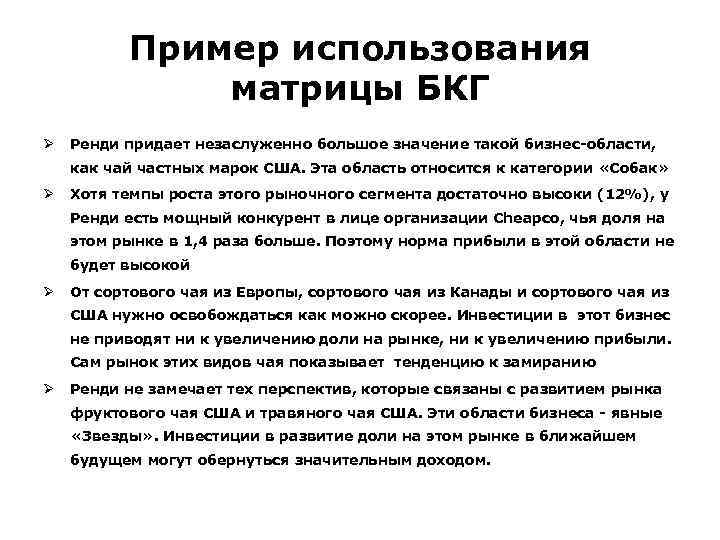 Пример использования матрицы БКГ

➢ Ренди придает незаслуженно большое значение такой бизнес-области, как чай частных марок США. Эта область относится к категории «Собак»

➢ Хотя темпы роста этого рыночного сегмента достаточно высоки (12%), у Ренди есть мощный конкурент в лице организации Cheapco, чья доля на этом рынке в 1,4 раза больше. Поэтому норма прибыли в этой области не будет высокой

➢ От сортового чая из Европы, сортового чая из Канады и сортового чая из США нужно освобождаться как можно скорее. Инвестиции в этот бизнес не приводят ни к увеличению доли на рынке, ни к увеличению прибыли. Сам рынок этих видов чая показывает тенденцию к замиранию

➢ Ренди не замечает тех перспектив, которые связаны с развитием рынка фруктового чая США и травяного чая США. Эти области бизнеса - явные «Звезды». Инвестиции в развитие доли на этом рынке в ближайшем будущем могут обернуться значительным доходом.